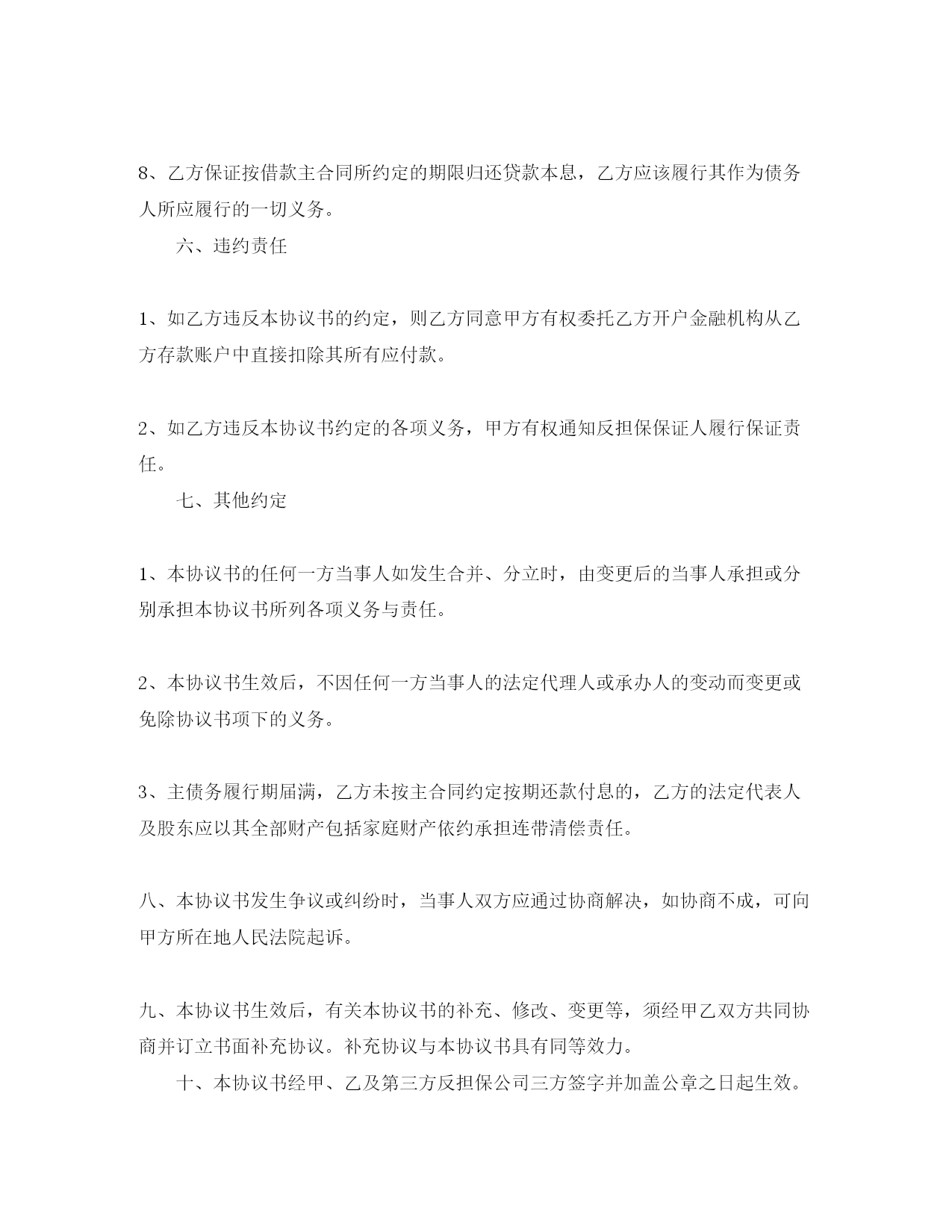 8、乙方保证按借款主合同所约定的期限归还贷款本息，乙方应该履行其作为债务人所应履行的一切义务。

六、违约责任

1、如乙方违反本协议书的约定，则乙方同意甲方有权委托乙方开户金融机构从乙方存款账户中直接扣除其所有应付款。

2、如乙方违反本协议书约定的各项义务，甲方有权通知反担保保证人履行保证责任。

七、其他约定

1、本协议书的任何一方当事人如发生合并、分立时，由变更后的当事人承担或分别承担本协议书所列各项义务与责任。

2、本协议书生效后，不因任何一方当事人的法定代理人或承办人的变动而变更或免除协议书项下的义务。

3、主债务履行期届满，乙方未按主合同约定按期还款付息的，乙方的法定代表人及股东应以其全部财产包括家庭财产依约承担连带清偿责任。

八、本协议书发生争议或纠纷时，当事人双方应通过协商解决，如协商不成，可向甲方所在地人民法院起诉。

九、本协议书生效后，有关本协议书的补充、修改、变更等，须经甲乙双方共同协商并订立书面补充协议。补充协议与本协议书具有同等效力。

十、本协议书经甲、乙及第三方反担保公司三方签字并加盖公章之日起生效。